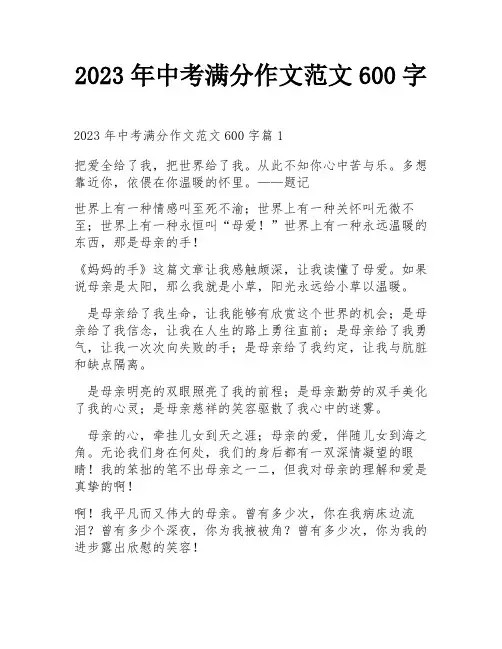 2023 年中考满分作文范文 600 字

2023 年中考满分作文范文 600 字篇 1

把爱全给了我，把世界给了我。从此不知你心中苦与乐。多想靠近你，依偎在你温暖的怀里。——题记

世界上有一种情感叫至死不渝；世界上有一种关怀叫无微不至；世界上有一种永恒叫“母爱！”世界上有一种永远温暖的东西，那是母亲的手！

《妈妈的手》这篇文章让我感触颇深，让我读懂了母爱。如果说母亲是太阳，那么我就是小草，阳光永远给小草以温暖。

是母亲给了我生命，让我能够有欣赏这个世界的机会；是母亲给了我信念，让我在人生的路上勇往直前；是母亲给了我勇气，让我一次次向失败的手；是母亲给了我约定，让我与肮脏和缺点隔离。

是母亲明亮的双眼照亮了我的前程；是母亲勤劳的双手美化了我的心灵；是母亲慈祥的笑容驱散了我心中的迷雾。

母亲的心，牵挂儿女到天之涯；母亲的爱，伴随儿女到海之角。无论我们身在何处，我们的身后都有一双深情凝望的眼睛！我的笨拙的笔不出母亲之一二，但我对母亲的理解和爱是真挚的啊！

啊！我平凡而又伟大的母亲。曾有多少次，你在我病床边流泪？曾有多少个深夜，你为我掖被角？曾有多少次，你为我的进步露出欣慰的笑容！